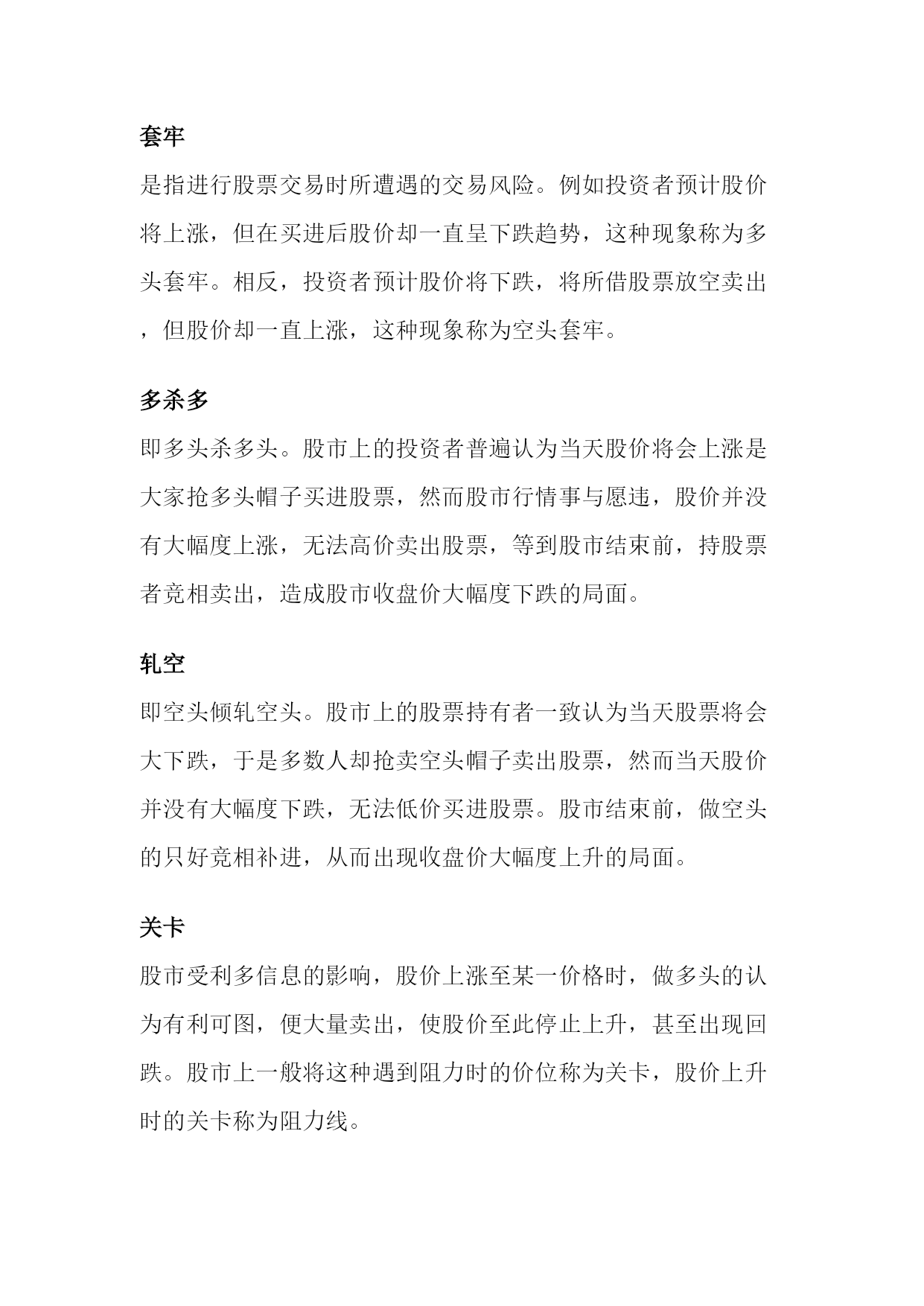 套牢

是指进行股票交易时所遭遇的交易风险。例如投资者预计股价将上涨，但在买进后股价却一直呈下跌趋势，这种现象称为多头套牢。相反，投资者预计股价将下跌，将所借股票放空卖出，但股价却一直上涨，这种现象称为空头套牢。

多杀多

即多头杀多头。股市上的投资者普遍认为当天股价将会上涨是大家抢多头帽子买进股票，然而股市行情事与愿违，股价并没有大幅度上涨，无法高价卖出股票，等到股市结束前，持股票者竞相卖出，造成股市收盘价大幅度下跌的局面。

轧空

即空头倾轧空头。股市上的股票持有者一致认为当天股票将会大下跌，于是多数人却抢卖空头帽子卖出股票，然而当天股价并没有大幅度下跌，无法低价买进股票。股市结束前，做空头的只好竞相补进，从而出现收盘价大幅度上升的局面。

关卡

股市受利多信息的影响，股价上涨至某一价格时，做多头的认为有利可图，便大量卖出，使股价至此停止上升，甚至出现回跌。股市上一般将这种遇到阻力时的价位称为关卡，股价上升时的关卡称为阻力线。